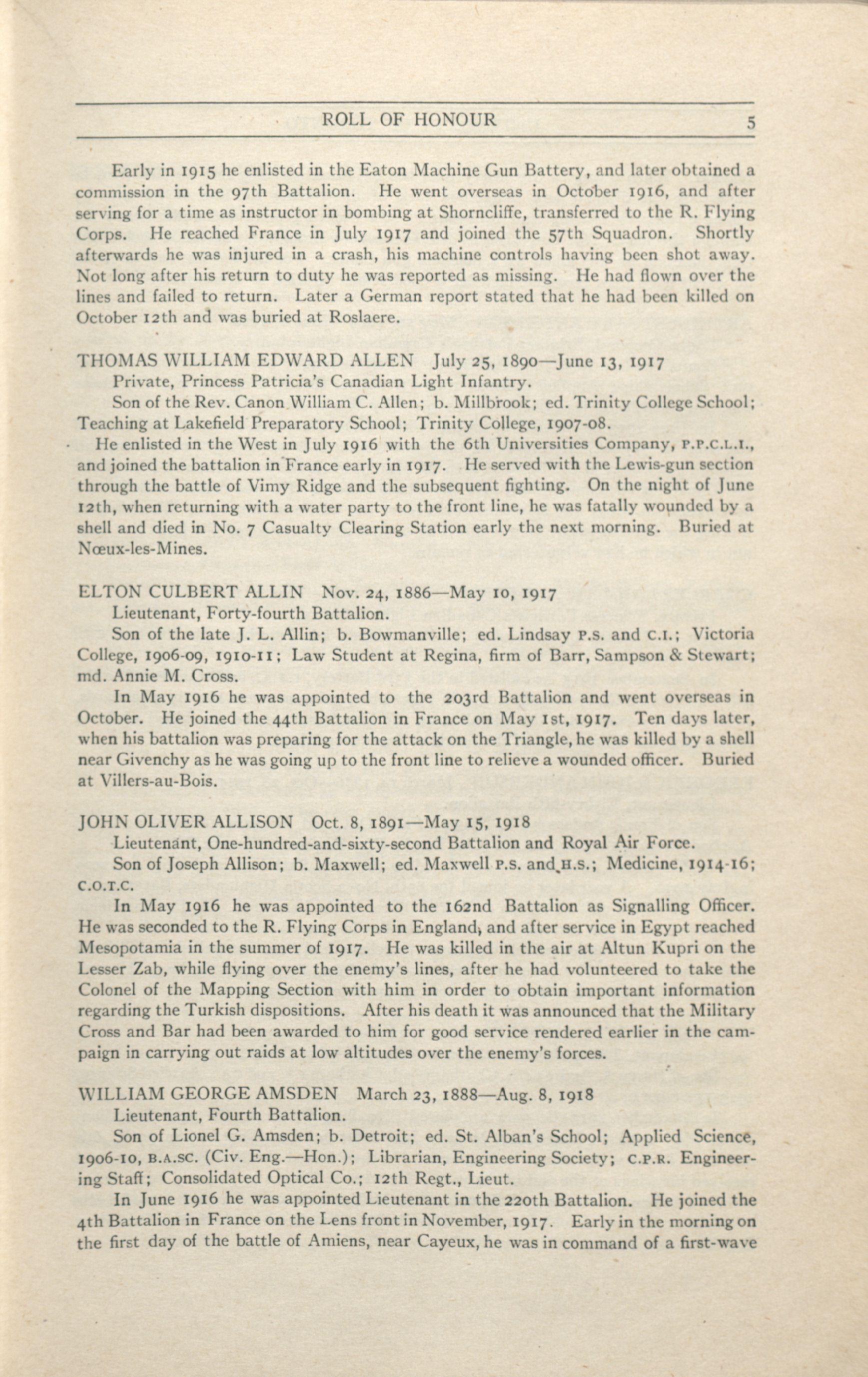 ROLL OF HONOUR 5

Early in 1915 he enlisted in the Eaton Machine Gun Battery, and later obtained a commission in the 97th Battalion. He went overseas in October 1916, and after serving for a time as instructor in bombing at Shorncliffe, transferred to the R. Flying Corps. He reached France in July 1917 and joined the 57th Squadron. Shortly afterwards he was injured in a crash, his machine controls having been shot away. Not long after his return to duty he was reported as missing. He had flown over the lines and failed to return. Later a German report stated that he had been killed on October 12th and was buried at Roslaere.

THOMAS WILLIAM EDWARD ALLEN July 25, 1890—June 13, 1917
Private, Princess Patricia's Canadian Light Infantry.
Son of the Rev. Canon William C. Allen; b. Millbrook; ed. Trinity College School; Teaching at Lakefield Preparatory School; Trinity College, 1907-08.
He enlisted in the West in July 1916 with the 6th Universities Company, P.P.C.L.I., and joined the battalion in France early in 1917. He served with the Lewis-gun section through the battle of Vimy Ridge and the subsequent fighting. On the night of June 12th, when returning with a water party to the front line, he was fatally wounded by a shell and died in No. 7 Casualty Clearing Station early the next morning. Buried at Nœux-les-Mines.

ELTON CULBERT ALLIN Nov. 24, 1886—May 10, 1917
Lieutenant, Forty-fourth Battalion.
Son of the late J. L. Allin; b. Bowmanville; ed. Lindsay P.S. and C.I.; Victoria College, 1906-09, 1910-11; Law Student at Regina, firm of Barr, Sampson & Stewart; md. Annie M. Cross.
In May 1916 he was appointed to the 203rd Battalion and went overseas in October. He joined the 44th Battalion in France on May 1st, 1917. Ten days later, when his battalion was preparing for the attack on the Triangle, he was killed by a shell near Givenchy as he was going up to the front line to relieve a wounded officer. Buried at Villers-au-Bois.

JOHN OLIVER ALLISON Oct. 8, 1891—May 15, 1918
Lieutenant, One-hundred-and-sixty-second Battalion and Royal Air Force.
Son of Joseph Allison; b. Maxwell; ed. Maxwell P.S. and H.S.; Medicine, 1914-16; C.O.T.C.
In May 1916 he was appointed to the 162nd Battalion as Signalling Officer. He was seconded to the R. Flying Corps in England, and after service in Egypt reached Mesopotamia in the summer of 1917. He was killed in the air at Altun Kupri on the Lesser Zab, while flying over the enemy's lines, after he had volunteered to take the Colonel of the Mapping Section with him in order to obtain important information regarding the Turkish dispositions. After his death it was announced that the Military Cross and Bar had been awarded to him for good service rendered earlier in the campaign in carrying out raids at low altitudes over the enemy's forces.

WILLIAM GEORGE AMSDEN March 23, 1888—Aug. 8, 1918
Lieutenant, Fourth Battalion.
Son of Lionel G. Amsden; b. Detroit; ed. St. Alban's School; Applied Science, 1906-10, B.A.SC. (Civ. Eng.—Hon.); Librarian, Engineering Society; C.P.R. Engineering Staff; Consolidated Optical Co.; 12th Regt., Lieut.
In June 1916 he was appointed Lieutenant in the 220th Battalion. He joined the 4th Battalion in France on the Lens front in November, 1917. Early in the morning on the first day of the battle of Amiens, near Cayeux, he was in command of a first-wave